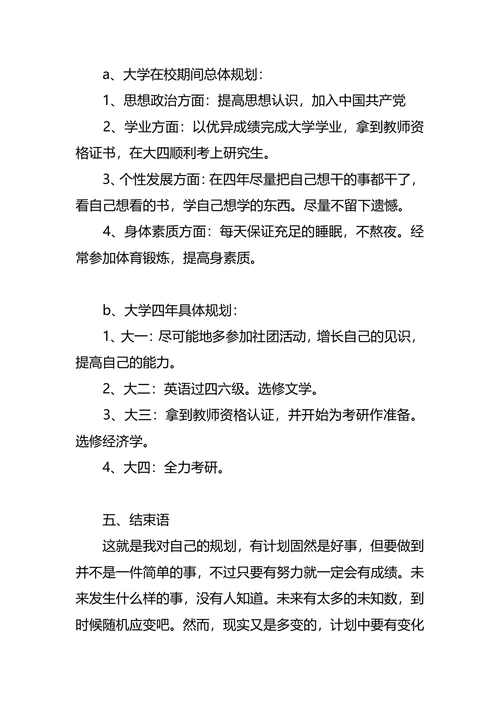 a、大学在校期间总体规划：

1、思想政治方面：提高思想认识，加入中国共产党

2、学业方面：以优异成绩完成大学学业，拿到教师资格证书，在大四顺利考上研究生。

3、个性发展方面：在四年尽量把自己想干的事都干了，看自己想看的书，学自己想学的东西。尽量不留下遗憾。

4、身体素质方面：每天保证充足的睡眠，不熬夜。经常参加体育锻炼，提高身素质。

b、大学四年具体规划：

1、大一：尽可能地多参加社团活动，增长自己的见识，提高自己的能力。

2、大二：英语过四六级。选修文学。

3、大三：拿到教师资格认证，并开始为考研作准备。选修经济学。

4、大四：全力考研。

五、结束语

这就是我对自己的规划，有计划固然是好事，但要做到并不是一件简单的事，不过只要有努力就一定会有成绩。未来发生什么样的事，没有人知道。未来有太多的未知数，到时候随机应变吧。然而，现实又是多变的，计划中要有变化